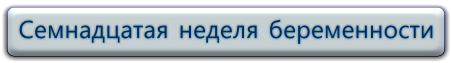 Семнадцатая неделя беременности